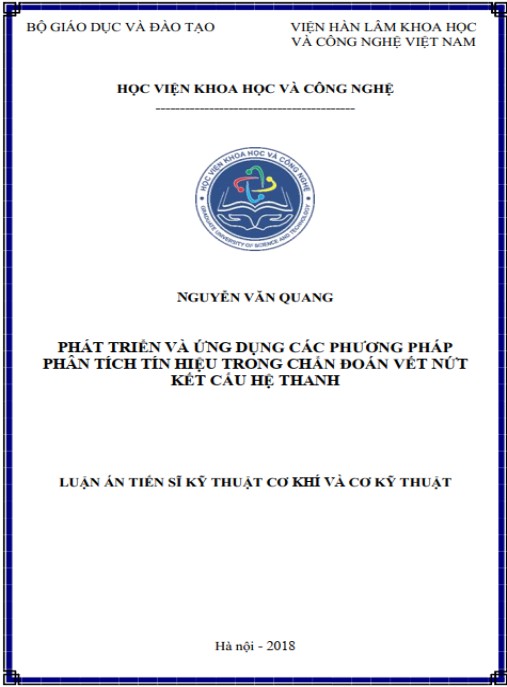 BỘ GIÁO DỤC VÀ ĐÀO TẠO

VIỆN HÀN LÂM KHOA HỌC VÀ CÔNG NGHỆ VIỆT NAM

HỌC VIỆN KHOA HỌC VÀ CÔNG NGHỆ

-----------------------------------------

HỌC VIỆN KHOA HỌC VÀ CÔNG NGHỆ
GRADUATE UNIVERSITY OF SCIENCE AND TECHNOLOGY

NGUYỄN VĂN QUANG

PHÁT TRIỂN VÀ ỨNG DỤNG CÁC PHƯƠNG PHÁP PHÂN TÍCH TÍN HIỆU TRONG CHẨN ĐOÁN VẾT NỨT KẾT CẤU HỆ THANH

LUẬN ÁN TIẾN SĨ KỸ THUẬT CƠ KHÍ VÀ CƠ KỸ THUẬT

Hà nội - 2018